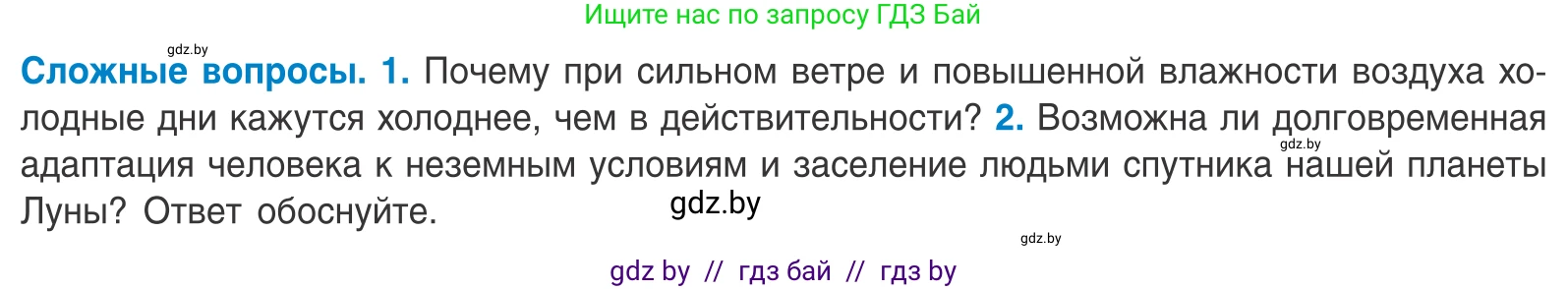 Ищите нас по запросу ГДЗ Бай

gdz.by

Сложные вопросы. 1. Почему при сильном ветре и повышенной влажности воздуха холодные дни кажутся холоднее, чем в действительности? 2. Возможна ли долговременная адаптация человека к неземным условиям и заселение людьми спутника нашей планеты Луны? Ответ обоснуйте.

gdz.by

gdz.by

gdz.by

gdz by // гдз бай // гдз by